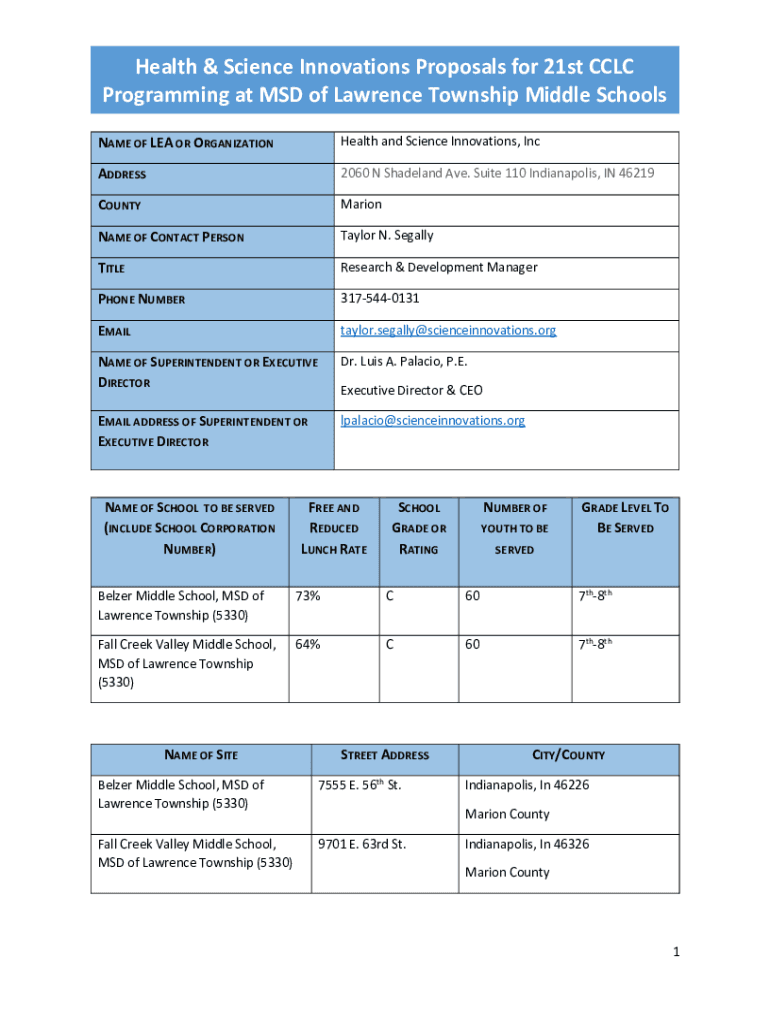 Health & Science Innovations Proposals for 21st CCLC Programming at MSD of Lawrence Township Middle Schools

| NAME OF LEA OR ORGANIZATION | Health and Science Innovations, Inc |
|---|---|
| ADDRESS | 2060 N Shadeland Ave. Suite 110 Indianapolis, IN 46219 |
| COUNTY | Marion |
| NAME OF CONTACT PERSON | Taylor N. Segally |
| TITLE | Research & Development Manager |
| PHONE NUMBER | 317-544-0131 |
| EMAIL | taylor.segally@scienceinnovations.org |
| NAME OF SUPERINTENDENT OR EXECUTIVE DIRECTOR | Dr. Luis A. Palacio, P.E. Executive Director & CEO |
| EMAIL ADDRESS OF SUPERINTENDENT OR EXECUTIVE DIRECTOR | lpalacio@scienceinnovations.org |

| NAME OF SCHOOL TO BE SERVED (INCLUDE SCHOOL CORPORATION NUMBER) | FREE AND REDUCED LUNCH RATE | SCHOOL GRADE OR RATING | NUMBER OF YOUTH TO BE SERVED | GRADE LEVEL TO BE SERVED |
|---|---|---|---|---|
| Belzer Middle School, MSD of Lawrence Township (5330) | 73% | C | 60 | $7^{th}$-$8^{th}$ |
| Fall Creek Valley Middle School, MSD of Lawrence Township (5330) | 64% | C | 60 | $7^{th}$-$8^{th}$ |

| NAME OF SITE | STREET ADDRESS | CITY/COUNTY |
|---|---|---|
| Belzer Middle School, MSD of Lawrence Township (5330) | 7555 E. $56^{th}$ St. | Indianapolis, In 46226 Marion County |
| Fall Creek Valley Middle School, MSD of Lawrence Township (5330) | 9701 E. 63rd St. | Indianapolis, In 46326 Marion County |

1